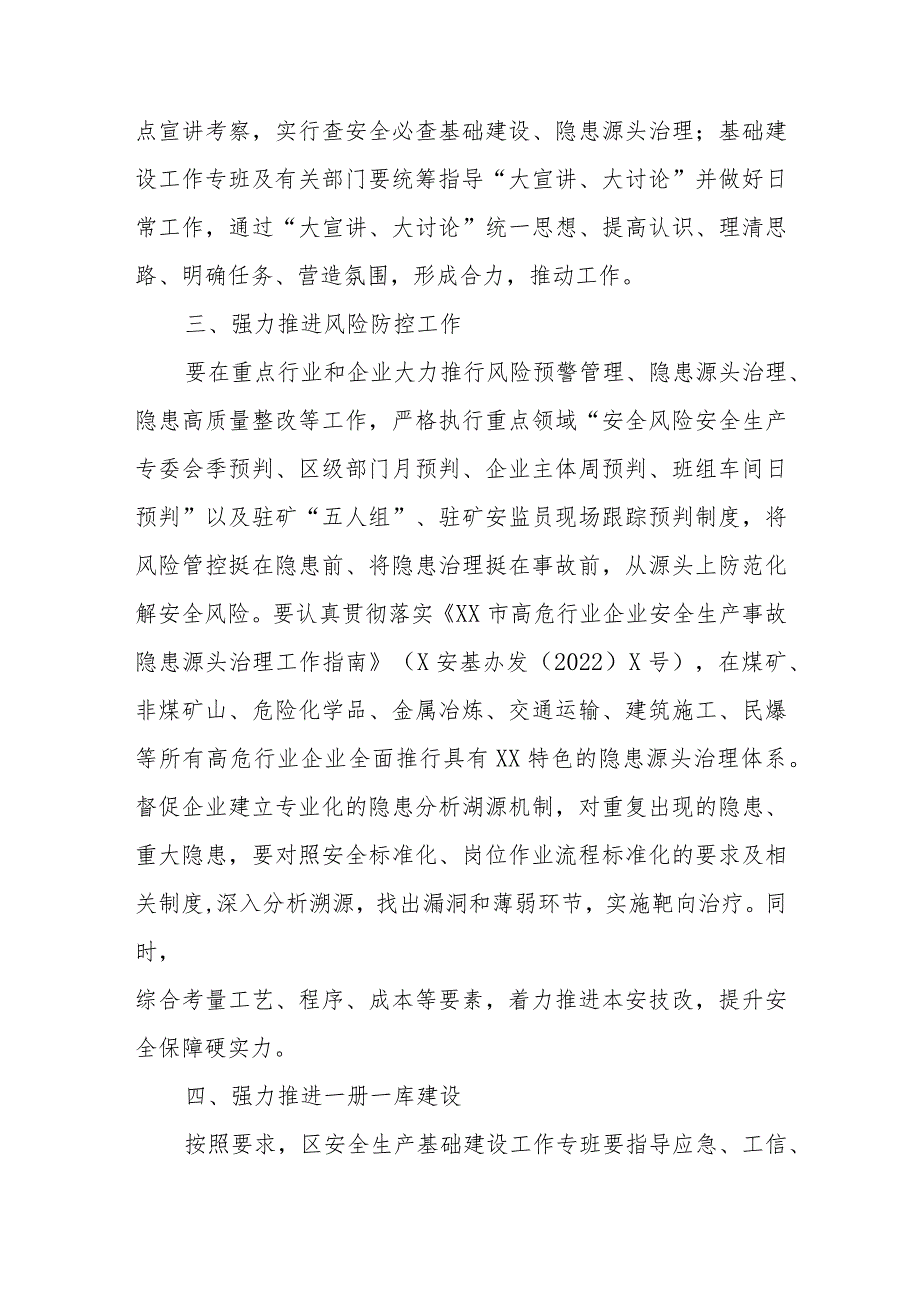 点宣讲考察，实行查安全必查基础建设、隐患源头治理；基础建设工作专班及有关部门要统筹指导“大宣讲、大讨论”并做好日常工作，通过“大宣讲、大讨论”统一思想、提高认识、理清思路、明确任务、营造氛围，形成合力，推动工作。

三、强力推进风险防控工作

要在重点行业和企业大力推行风险预警管理、隐患源头治理、隐患高质量整改等工作，严格执行重点领域“安全风险安全生产专委会季预判、区级部门月预判、企业主体周预判、班组车间日预判”以及驻矿“五人组”、驻矿安监员现场跟踪预判制度，将风险管控挺在隐患前、将隐患治理挺在事故前，从源头上防范化解安全风险。要认真贯彻落实《XX市高危行业企业安全生产事故隐患源头治理工作指南》（X安基办发（2022）X号），在煤矿、非煤矿山、危险化学品、金属冶炼、交通运输、建筑施工、民爆等所有高危行业企业全面推行具有XX特色的隐患源头治理体系。督促企业建立专业化的隐患分析湖源机制，对重复出现的隐患、重大隐患，要对照安全标准化、岗位作业流程标准化的要求及相关制度,深入分析溯源，找出漏洞和薄弱环节，实施靶向治疗。同时，

综合考量工艺、程序、成本等要素，着力推进本安技改，提升安全保障硬实力。

四、强力推进一册一库建设

按照要求，区安全生产基础建设工作专班要指导应急、工信、